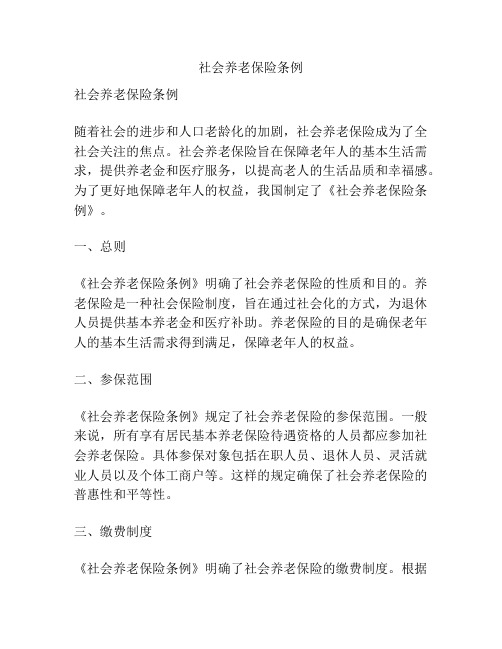 社会养老保险条例

社会养老保险条例

随着社会的进步和人口老龄化的加剧，社会养老保险成为了全社会关注的焦点。社会养老保险旨在保障老年人的基本生活需求，提供养老金和医疗服务，以提高老人的生活品质和幸福感。为了更好地保障老年人的权益，我国制定了《社会养老保险条例》。

一、总则

《社会养老保险条例》明确了社会养老保险的性质和目的。养老保险是一种社会保险制度，旨在通过社会化的方式，为退休人员提供基本养老金和医疗补助。养老保险的目的是确保老年人的基本生活需求得到满足，保障老年人的权益。

二、参保范围

《社会养老保险条例》规定了社会养老保险的参保范围。一般来说，所有享有居民基本养老保险待遇资格的人员都应参加社会养老保险。具体参保对象包括在职人员、退休人员、灵活就业人员以及个体工商户等。这样的规定确保了社会养老保险的普惠性和平等性。

三、缴费制度

《社会养老保险条例》明确了社会养老保险的缴费制度。根据